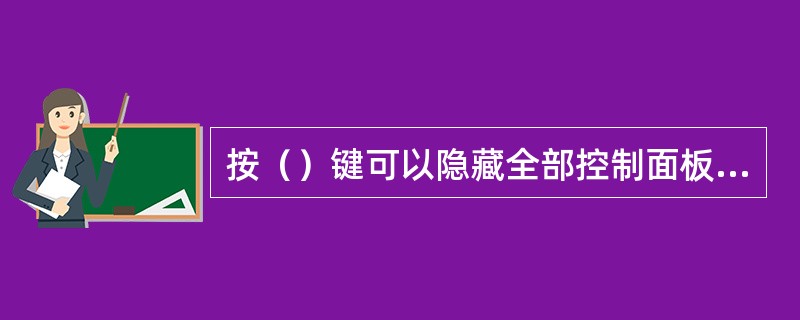 按（）键可以隐藏全部控制面板...